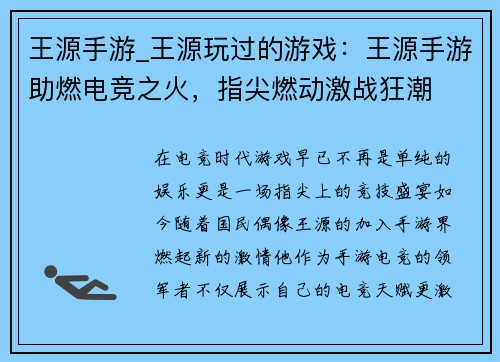 王源手游_王源玩过的游戏：王源手游助燃电竞之火，指尖燃动激战狂潮

在电竞时代游戏早已不再是单纯的娱乐更是一场指尖上的竞技盛宴如今随着国民偶像王源的加入手游界燃起新的激情他作为手游电竞的领军者不仅展示自己的电竞天赋更激